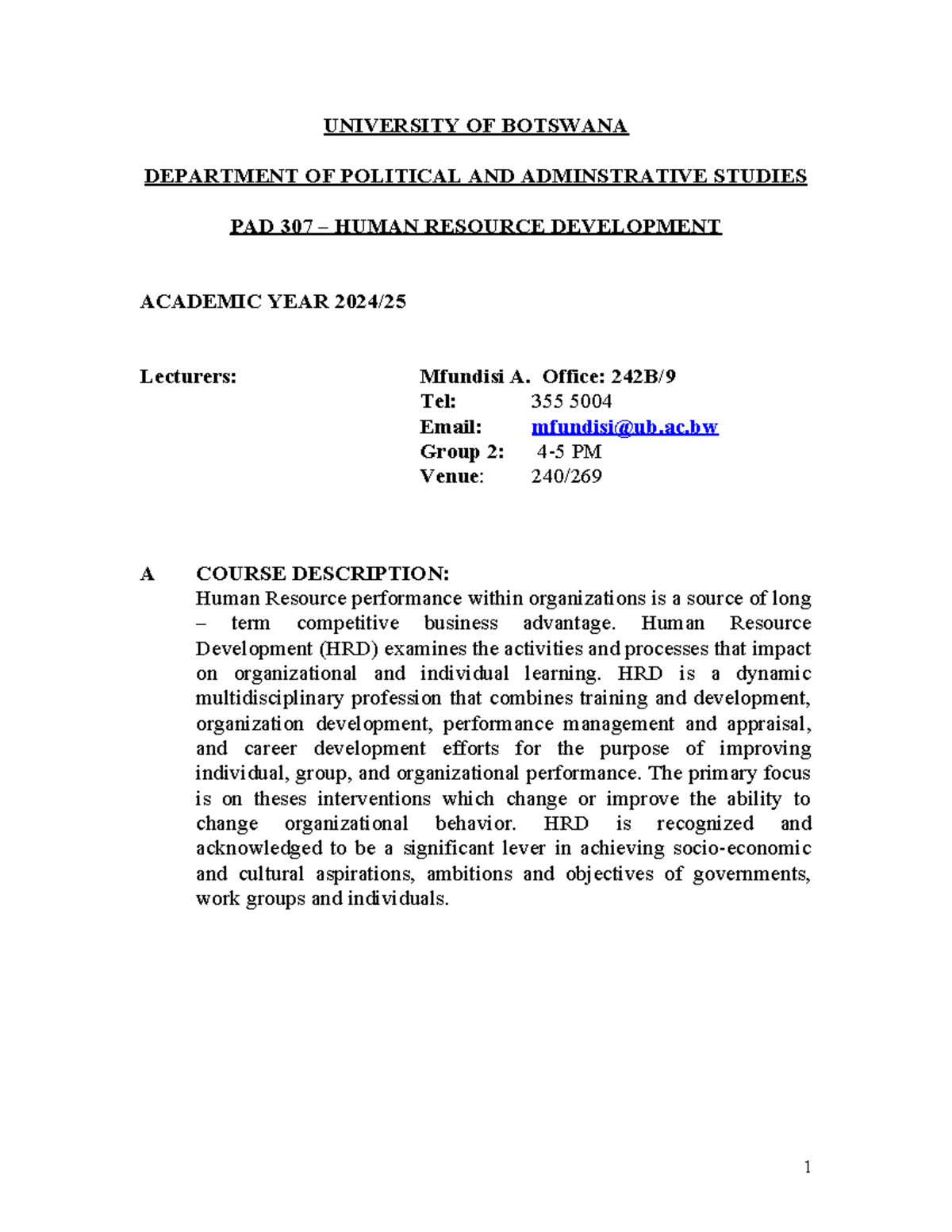 UNIVERSITY OF BOTSWANA

DEPARTMENT OF POLITICAL AND ADMINSTRATIVE STUDIES

PAD 307 – HUMAN RESOURCE DEVELOPMENT

ACADEMIC YEAR 2024/25

Lecturers:
Mfundisi A. Office: 242B/9
Tel: 355 5004
Email: mfundisi@ub.ac.bw
Group 2: 4-5 PM
Venue: 240/269

A COURSE DESCRIPTION:
Human Resource performance within organizations is a source of long – term competitive business advantage. Human Resource Development (HRD) examines the activities and processes that impact on organizational and individual learning. HRD is a dynamic multidisciplinary profession that combines training and development, organization development, performance management and appraisal, and career development efforts for the purpose of improving individual, group, and organizational performance. The primary focus is on theses interventions which change or improve the ability to change organizational behavior. HRD is recognized and acknowledged to be a significant lever in achieving socio-economic and cultural aspirations, ambitions and objectives of governments, work groups and individuals.

1